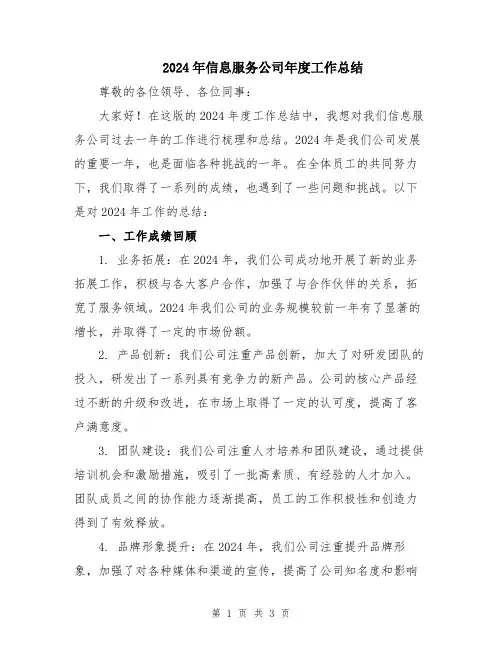 2024年信息服务公司年度工作总结

尊敬的各位领导、各位同事：

大家好！在这版的2024年度工作总结中，我想对我们信息服务公司过去一年的工作进行梳理和总结。2024年是我们公司发展的重要一年，也是面临各种挑战的一年。在全体员工的共同努力下，我们取得了一系列的成绩，也遇到了一些问题和挑战。以下是对2024年工作的总结：

一、工作成绩回顾

1. 业务拓展：在2024年，我们公司成功地开展了新的业务拓展工作，积极与各大客户合作，加强了与合作伙伴的关系，拓宽了服务领域。2024年我们公司的业务规模较前一年有了显著的增长，并取得了一定的市场份额。

2. 产品创新：我们公司注重产品创新，加大了对研发团队的投入，研发出了一系列具有竞争力的新产品。公司的核心产品经过不断的升级和改进，在市场上取得了一定的认可度，提高了客户满意度。

3. 团队建设：我们公司注重人才培养和团队建设，通过提供培训机会和激励措施，吸引了一批高素质、有经验的人才加入。团队成员之间的协作能力逐渐提高，员工的工作积极性和创造力得到了有效释放。

4. 品牌形象提升：在2024年，我们公司注重提升品牌形象，加强了对各种媒体和渠道的宣传，提高了公司知名度和影响

第 1 页 共 3 页